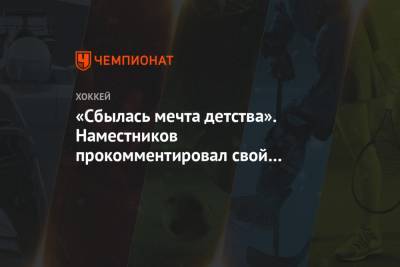 ЧЕМПИОНАТ

ХОККЕЙ

«Сбылась мечта детства». Наместников прокомментировал свой…